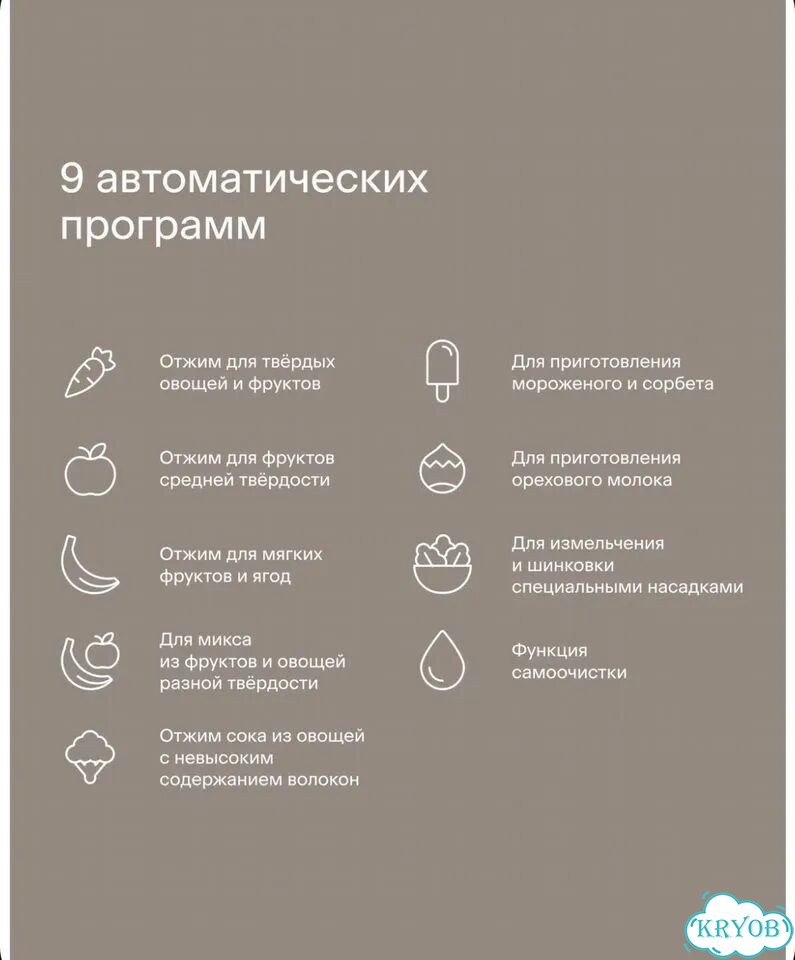 9 автоматических программ

Отжим для твёрдых овощей и фруктов

Отжим для фруктов средней твёрдости

Отжим для мягких фруктов и ягод

Для микса из фруктов и овощей разной твёрдости

Отжим сока из овощей с невысоким содержанием волокон

Для приготовления мороженого и сорбета

Для приготовления орехового молока

Для измельчения и шинковки специальными насадками

Функция самоочистки

KRYOB